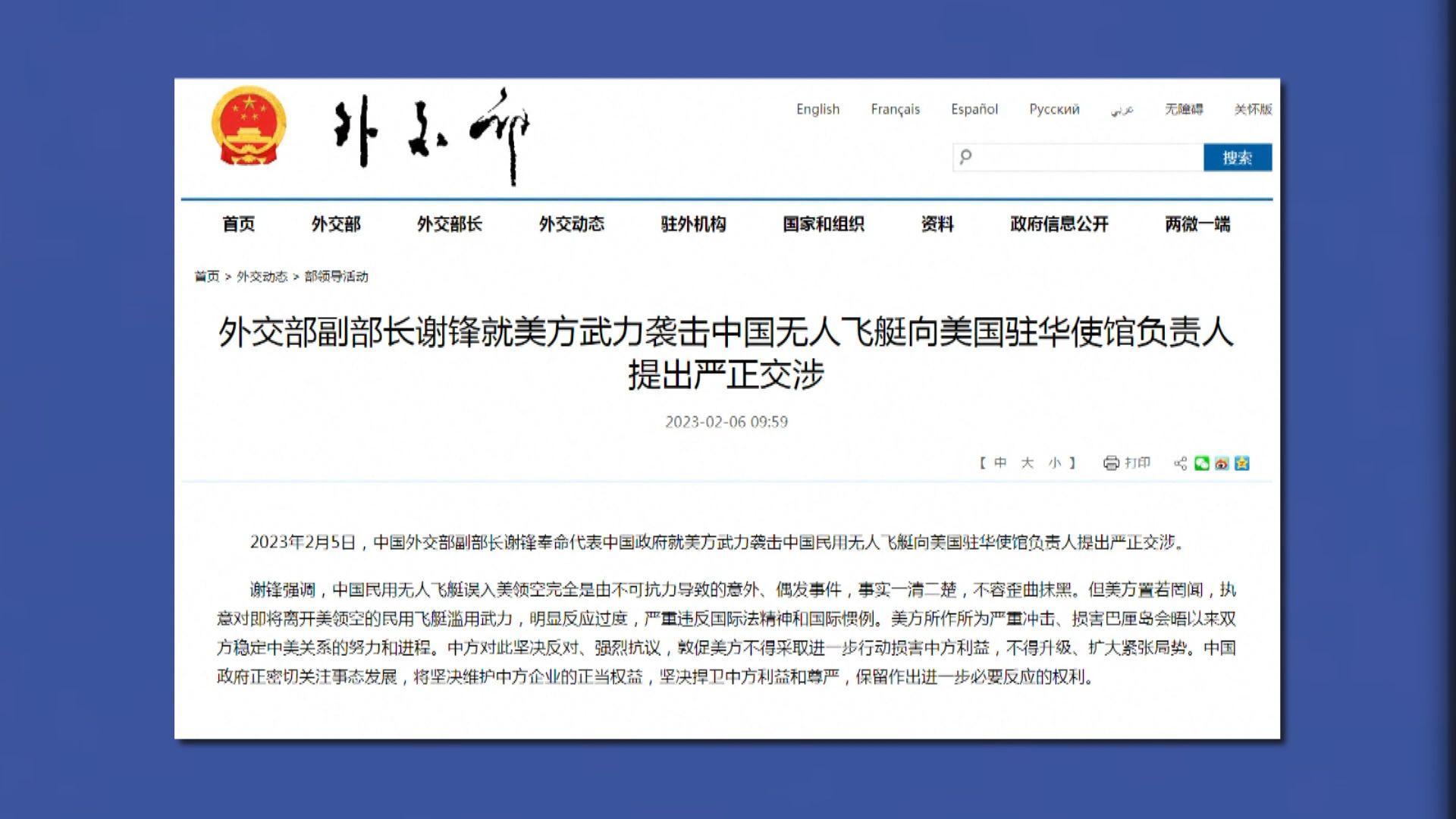 外交部

English Français Español Русский عربي 无障碍 关怀版

搜索

首页 外交部 外交部长 外交动态 驻外机构 国家和组织 资料 政府信息公开 两微一端

首页 > 外交动态 > 部领导活动

外交部副部长谢锋就美方武力袭击中国无人飞艇向美国驻华使馆负责人提出严正交涉

2023-02-06 09:59

【 中 大 小 】 打印

2023年2月5日，中国外交部副部长谢锋奉命代表中国政府就美方武力袭击中国民用无人飞艇向美国驻华使馆负责人提出严正交涉。

谢锋强调，中国民用无人飞艇误入美领空完全是由不可抗力导致的意外、偶发事件，事实一清二楚，不容歪曲抹黑。但美方置若罔闻，执意对即将离开美领空的民用飞艇滥用武力，明显反应过度，严重违反国际法精神和国际惯例。美方所作所为严重冲击、损害巴厘岛会晤以来双方稳定中美关系的努力和进程。中方对此坚决反对、强烈抗议，敦促美方不得采取进一步行动损害中方利益，不得升级、扩大紧张局势。中国政府正密切关注事态发展，将坚决维护中方企业的正当权益，坚决捍卫中方利益和尊严，保留作出进一步必要反应的权利。